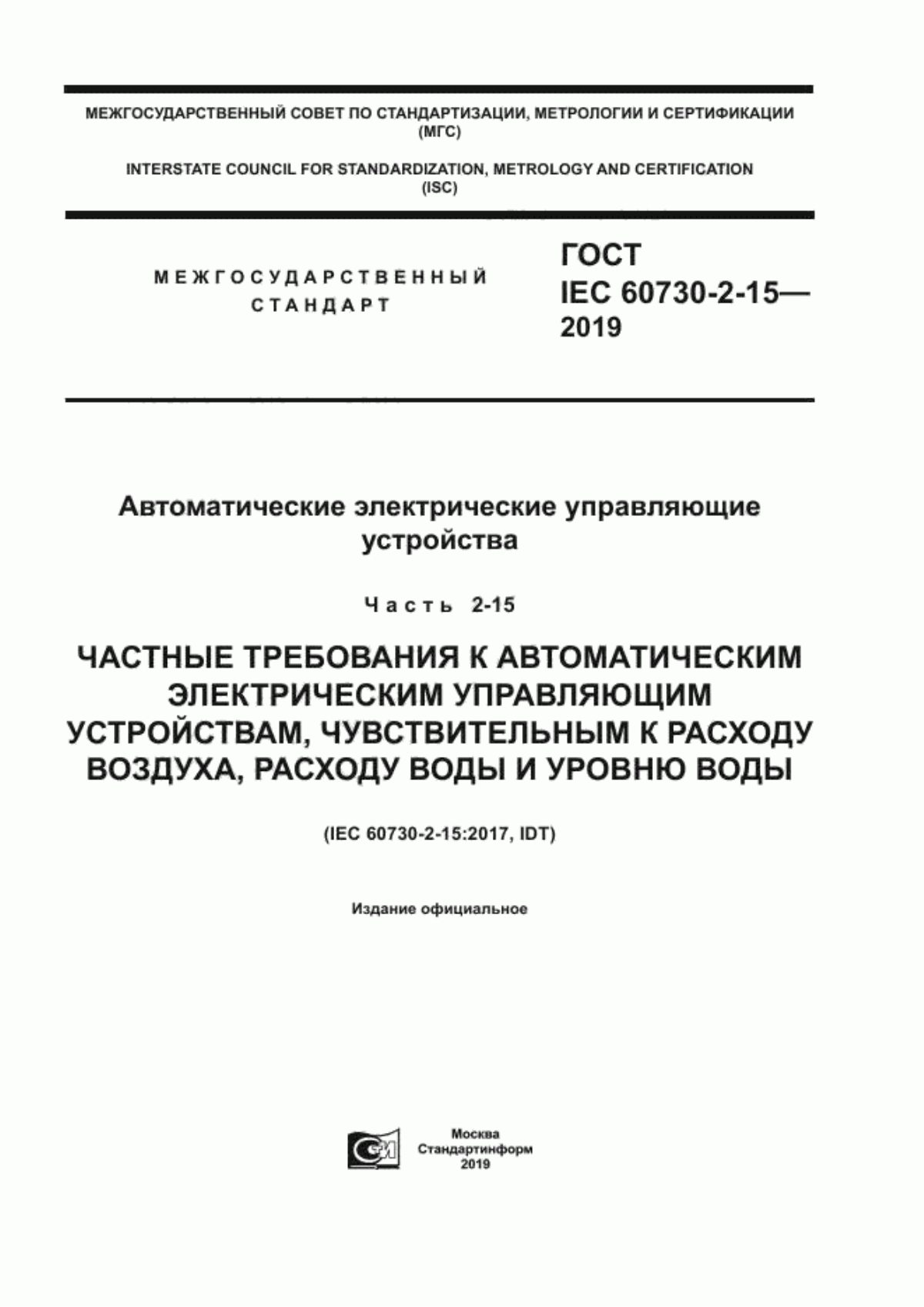 МЕЖГОСУДАРСТВЕННЫЙ СОВЕТ ПО СТАНДАРТИЗАЦИИ, МЕТРОЛОГИИ И СЕРТИФИКАЦИИ (МГС)

INTERSTATE COUNCIL FOR STANDARDIZATION, METROLOGY AND CERTIFICATION (ISC)

МЕЖГОСУДАРСТВЕННЫЙ СТАНДАРТ

ГОСТ IEC 60730-2-15— 2019

Автоматические электрические управляющие устройства

Часть 2-15

ЧАСТНЫЕ ТРЕБОВАНИЯ К АВТОМАТИЧЕСКИМ ЭЛЕКТРИЧЕСКИМ УПРАВЛЯЮЩИМ УСТРОЙСТВАМ, ЧУВСТВИТЕЛЬНЫМ К РАСХОДУ ВОЗДУХА, РАСХОДУ ВОДЫ И УРОВНЮ ВОДЫ

(IEC 60730-2-15:2017, IDT)

Издание официальное

Москва
Стандартинформ
2019